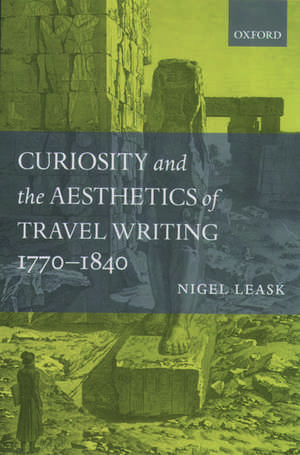 OXFORD

CURIOSITY and the AESTHETICS of TRAVEL WRITING 1770–1840

NIGEL LEASK